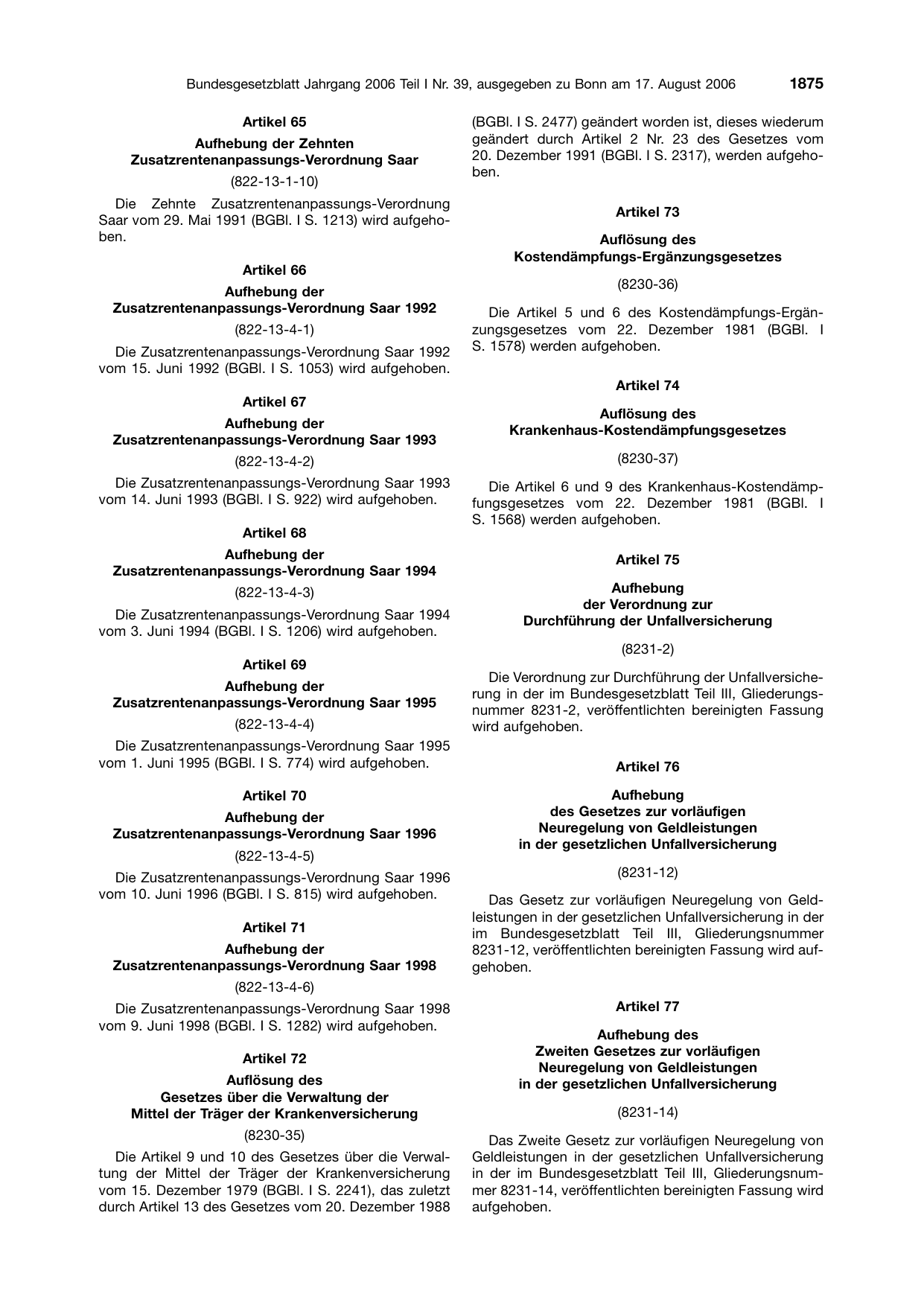 Bundesgesetzblatt Jahrgang 2006 Teil I Nr. 39, ausgegeben zu Bonn am 17. August 2006 1875

Artikel 65

Aufhebung der Zehnten
Zusatzrentenanpassungs-Verordnung Saar

(822-13-1-10)

Die Zehnte Zusatzrentenanpassungs-Verordnung Saar vom 29. Mai 1991 (BGBl. I S. 1213) wird aufgehoben.

Artikel 66

Aufhebung der
Zusatzrentenanpassungs-Verordnung Saar 1992

(822-13-4-1)

Die Zusatzrentenanpassungs-Verordnung Saar 1992 vom 15. Juni 1992 (BGBl. I S. 1053) wird aufgehoben.

Artikel 67

Aufhebung der
Zusatzrentenanpassungs-Verordnung Saar 1993

(822-13-4-2)

Die Zusatzrentenanpassungs-Verordnung Saar 1993 vom 14. Juni 1993 (BGBl. I S. 922) wird aufgehoben.

Artikel 68

Aufhebung der
Zusatzrentenanpassungs-Verordnung Saar 1994

(822-13-4-3)

Die Zusatzrentenanpassungs-Verordnung Saar 1994 vom 3. Juni 1994 (BGBl. I S. 1206) wird aufgehoben.

Artikel 69

Aufhebung der
Zusatzrentenanpassungs-Verordnung Saar 1995

(822-13-4-4)

Die Zusatzrentenanpassungs-Verordnung Saar 1995 vom 1. Juni 1995 (BGBl. I S. 774) wird aufgehoben.

Artikel 70

Aufhebung der
Zusatzrentenanpassungs-Verordnung Saar 1996

(822-13-4-5)

Die Zusatzrentenanpassungs-Verordnung Saar 1996 vom 10. Juni 1996 (BGBl. I S. 815) wird aufgehoben.

Artikel 71

Aufhebung der
Zusatzrentenanpassungs-Verordnung Saar 1998

(822-13-4-6)

Die Zusatzrentenanpassungs-Verordnung Saar 1998 vom 9. Juni 1998 (BGBl. I S. 1282) wird aufgehoben.

Artikel 72

Auflösung des
Gesetzes über die Verwaltung der
Mittel der Träger der Krankenversicherung

(8230-35)

Die Artikel 9 und 10 des Gesetzes über die Verwaltung der Mittel der Träger der Krankenversicherung vom 15. Dezember 1979 (BGBl. I S. 2241), das zuletzt durch Artikel 13 des Gesetzes vom 20. Dezember 1988 (BGBl. I S. 2477) geändert worden ist, dieses wiederum geändert durch Artikel 2 Nr. 23 des Gesetzes vom 20. Dezember 1991 (BGBl. I S. 2317), werden aufgehoben.

Artikel 73

Auflösung des
Kostendämpfungs-Ergänzungsgesetzes

(8230-36)

Die Artikel 5 und 6 des Kostendämpfungs-Ergänzungsgesetzes vom 22. Dezember 1981 (BGBl. I S. 1578) werden aufgehoben.

Artikel 74

Auflösung des
Krankenhaus-Kostendämpfungsgesetzes

(8230-37)

Die Artikel 6 und 9 des Krankenhaus-Kostendämpfungsgesetzes vom 22. Dezember 1981 (BGBl. I S. 1568) werden aufgehoben.

Artikel 75

Aufhebung
der Verordnung zur
Durchführung der Unfallversicherung

(8231-2)

Die Verordnung zur Durchführung der Unfallversicherung in der im Bundesgesetzblatt Teil III, Gliederungsnummer 8231-2, veröffentlichten bereinigten Fassung wird aufgehoben.

Artikel 76

Aufhebung
des Gesetzes zur vorläufigen
Neuregelung von Geldleistungen
in der gesetzlichen Unfallversicherung

(8231-12)

Das Gesetz zur vorläufigen Neuregelung von Geldleistungen in der gesetzlichen Unfallversicherung in der im Bundesgesetzblatt Teil III, Gliederungsnummer 8231-12, veröffentlichten bereinigten Fassung wird aufgehoben.

Artikel 77

Aufhebung des
Zweiten Gesetzes zur vorläufigen
Neuregelung von Geldleistungen
in der gesetzlichen Unfallversicherung

(8231-14)

Das Zweite Gesetz zur vorläufigen Neuregelung von Geldleistungen in der gesetzlichen Unfallversicherung in der im Bundesgesetzblatt Teil III, Gliederungsnummer 8231-14, veröffentlichten bereinigten Fassung wird aufgehoben.